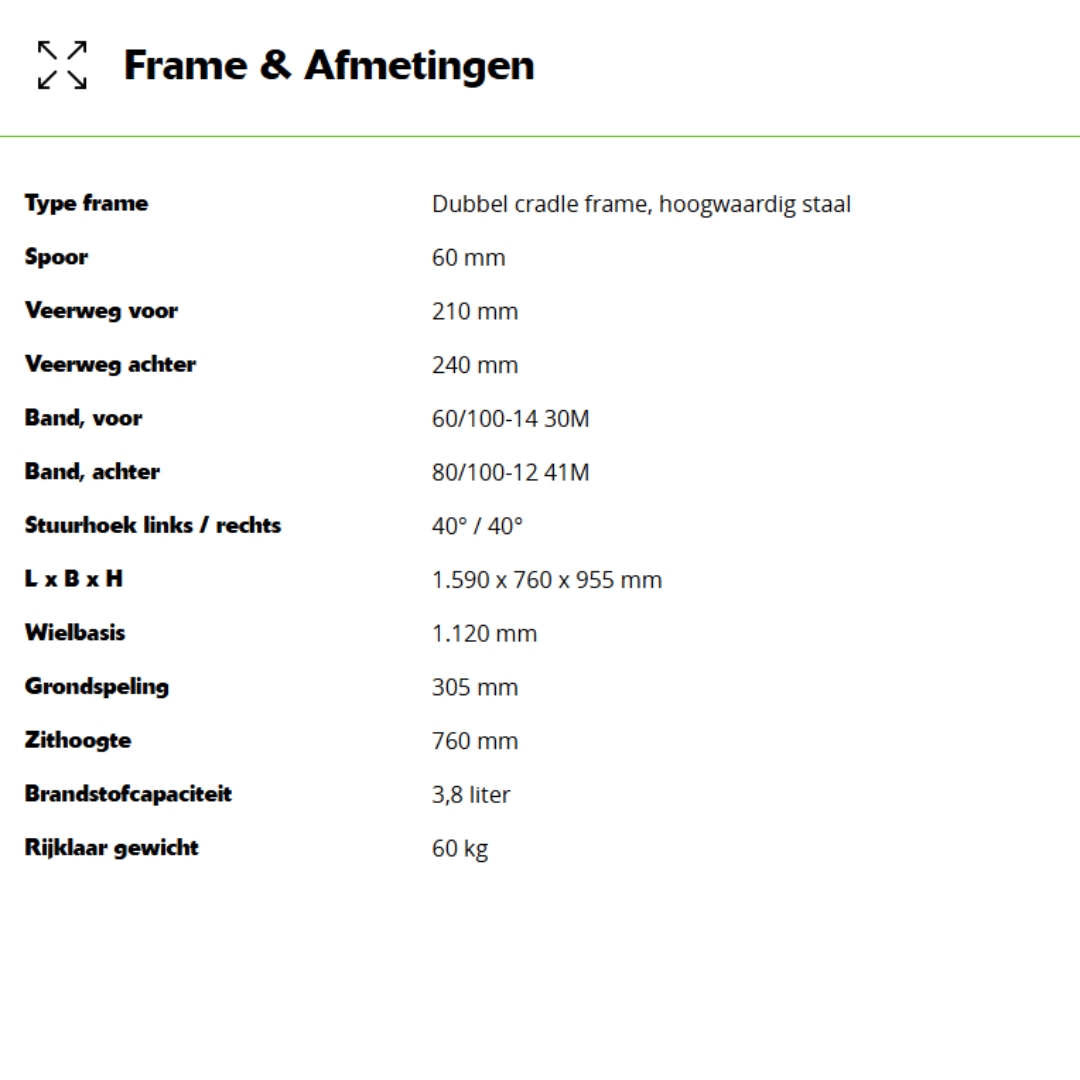 Frame & Afmetingen

Type frame
Dubbel cradle frame, hoogwaardig staal

Spoor
60 mm

Veerweg voor
210 mm

Veerweg achter
240 mm

Band, voor
60/100-14 30M

Band, achter
80/100-12 41M

Stuurhoek links / rechts
40° / 40°

L x B x H
1.590 x 760 x 955 mm

Wielbasis
1.120 mm

Grondspeling
305 mm

Zithoogte
760 mm

Brandstofcapaciteit
3,8 liter

Rijklaar gewicht
60 kg